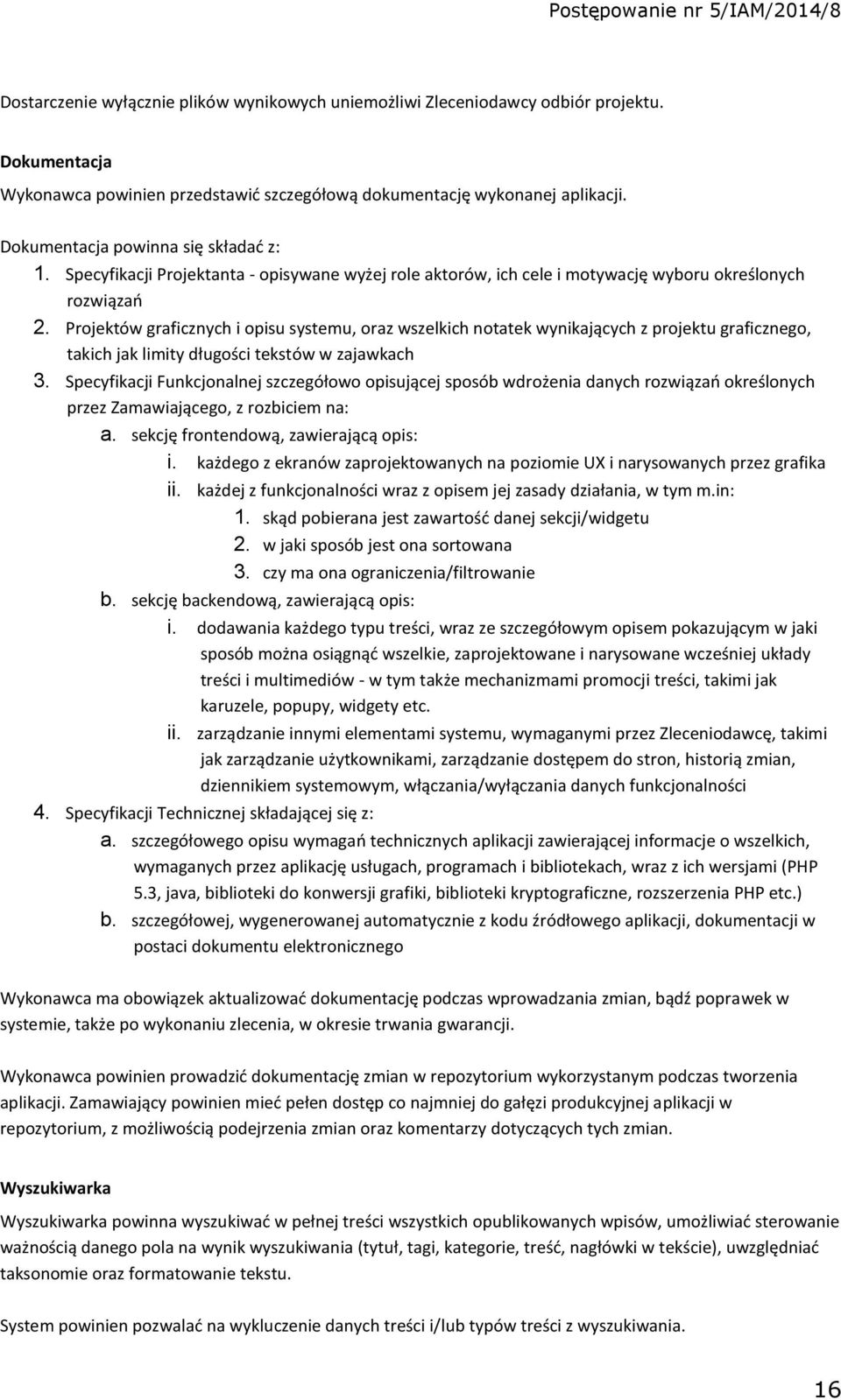 Postępowanie nr 5/IAM/2014/8

Dostarczenie wyłącznie plików wynikowych uniemożliwi Zleceniodawcy odbiór projektu.

Dokumentacja

Wykonawca powinien przedstawić szczegółową dokumentację wykonanej aplikacji.

Dokumentacja powinna się składać z:
1. Specyfikacji Projektanta - opisywane wyżej role aktorów, ich cele i motywację wyboru określonych rozwiązań
2. Projektów graficznych i opisu systemu, oraz wszelkich notatek wynikających z projektu graficznego, takich jak limity długości tekstów w zajawkach
3. Specyfikacji Funkcjonalnej szczegółowo opisującej sposób wdrożenia danych rozwiązań określonych przez Zamawiającego, z rozbiciem na:
a. sekcję frontendową, zawierającą opis:
i. każdego z ekranów zaprojektowanych na poziomie UX i narysowanych przez grafika
ii. każdej z funkcjonalności wraz z opisem jej zasady działania, w tym m.in:
1. skąd pobierana jest zawartość danej sekcji/widgetu
2. w jaki sposób jest ona sortowana
3. czy ma ona ograniczenia/filtrowanie
b. sekcję backendową, zawierającą opis:
i. dodawania każdego typu treści, wraz ze szczegółowym opisem pokazującym w jaki sposób można osiągnąć wszelkie, zaprojektowane i narysowane wcześniej układy treści i multimediów - w tym także mechanizmami promocji treści, takimi jak karuzele, popupy, widgety etc.
ii. zarządzanie innymi elementami systemu, wymaganymi przez Zleceniodawcę, takimi jak zarządzanie użytkownikami, zarządzanie dostępem do stron, historią zmian, dziennikiem systemowym, włączania/wyłączania danych funkcjonalności
4. Specyfikacji Technicznej składającej się z:
a. szczegółowego opisu wymagań technicznych aplikacji zawierającej informacje o wszelkich, wymaganych przez aplikację usługach, programach i bibliotekach, wraz z ich wersjami (PHP 5.3, java, biblioteki do konwersji grafiki, biblioteki kryptograficzne, rozszerzenia PHP etc.)
b. szczegółowej, wygenerowanej automatycznie z kodu źródłowego aplikacji, dokumentacji w postaci dokumentu elektronicznego

Wykonawca ma obowiązek aktualizować dokumentację podczas wprowadzania zmian, bądź poprawek w systemie, także po wykonaniu zlecenia, w okresie trwania gwarancji.

Wykonawca powinien prowadzić dokumentację zmian w repozytorium wykorzystanym podczas tworzenia aplikacji. Zamawiający powinien mieć pełen dostęp co najmniej do gałęzi produkcyjnej aplikacji w repozytorium, z możliwością podejrzenia zmian oraz komentarzy dotyczących tych zmian.

Wyszukiwarka

Wyszukiwarka powinna wyszukiwać w pełnej treści wszystkich opublikowanych wpisów, umożliwiać sterowanie ważnością danego pola na wynik wyszukiwania (tytuł, tagi, kategorie, treść, nagłówki w tekście), uwzględniać taksonomie oraz formatowanie tekstu.

System powinien pozwalać na wykluczenie danych treści i/lub typów treści z wyszukiwania.

16